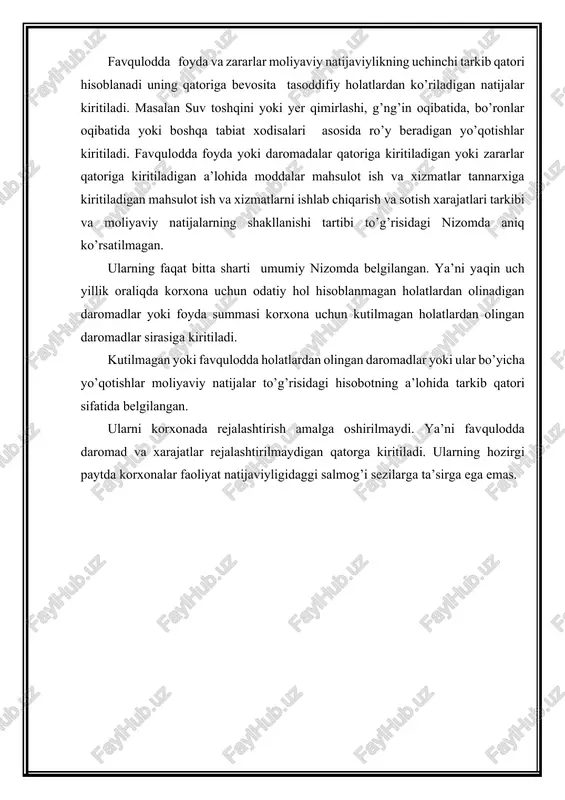 Favqulodda foyda va zararlar moliyaviy natijaviylikning uchinchi tarkib qatori hisoblanadi uning qatoriga bevosita tasoddifiy holatlardan ko'riladigan natijalar kiritiladi. Masalan Suv toshqini yoki yer qimirlashi, g'ng'in oqibatida, bo'ronlar oqibatida yoki boshqa tabiat xodisalari asosida ro'y beradigan yo'qotishlar kiritiladi. Favqulodda foyda yoki daromadalar qatoriga kiritiladigan yoki zararlar qatoriga kiritiladigan a'lohida moddalar mahsulot ish va xizmatlar tannarxiga kiritiladigan mahsulot ish va xizmatlarni ishlab chiqarish va sotish xarajatlari tarkibi va moliyaviy natijalarning shakllanishi tartibi to'g'risidagi Nizomda aniq ko'rsatilmagan.

Ularning faqat bitta sharti umumiy Nizomda belgilangan. Ya'ni yaqin uch yillik oraliqda korxona uchun odatiy hol hisoblanmagan holatlardan olinadigan daromadlar yoki foyda summasi korxona uchun kutilmagan holatlardan olingan daromadlar sirasiga kiritiladi.

Kutilmagan yoki favqulodda holatlardan olingan daromadlar yoki ular bo'yicha yo'qotishlar moliyaviy natijalar to'g'risidagi hisobotning a'lohida tarkib qatori sifatida belgilangan.

Ularni korxonada rejalashtirish amalga oshirilmaydi. Ya'ni favqulodda daromad va xarajatlar rejalashtirilmaydigan qatorga kiritiladi. Ularning hozirgi paytda korxonalar faoliyat natijaviyligidaggi salmog'i sezilarga ta'sirga ega emas.

FaylHub.uz